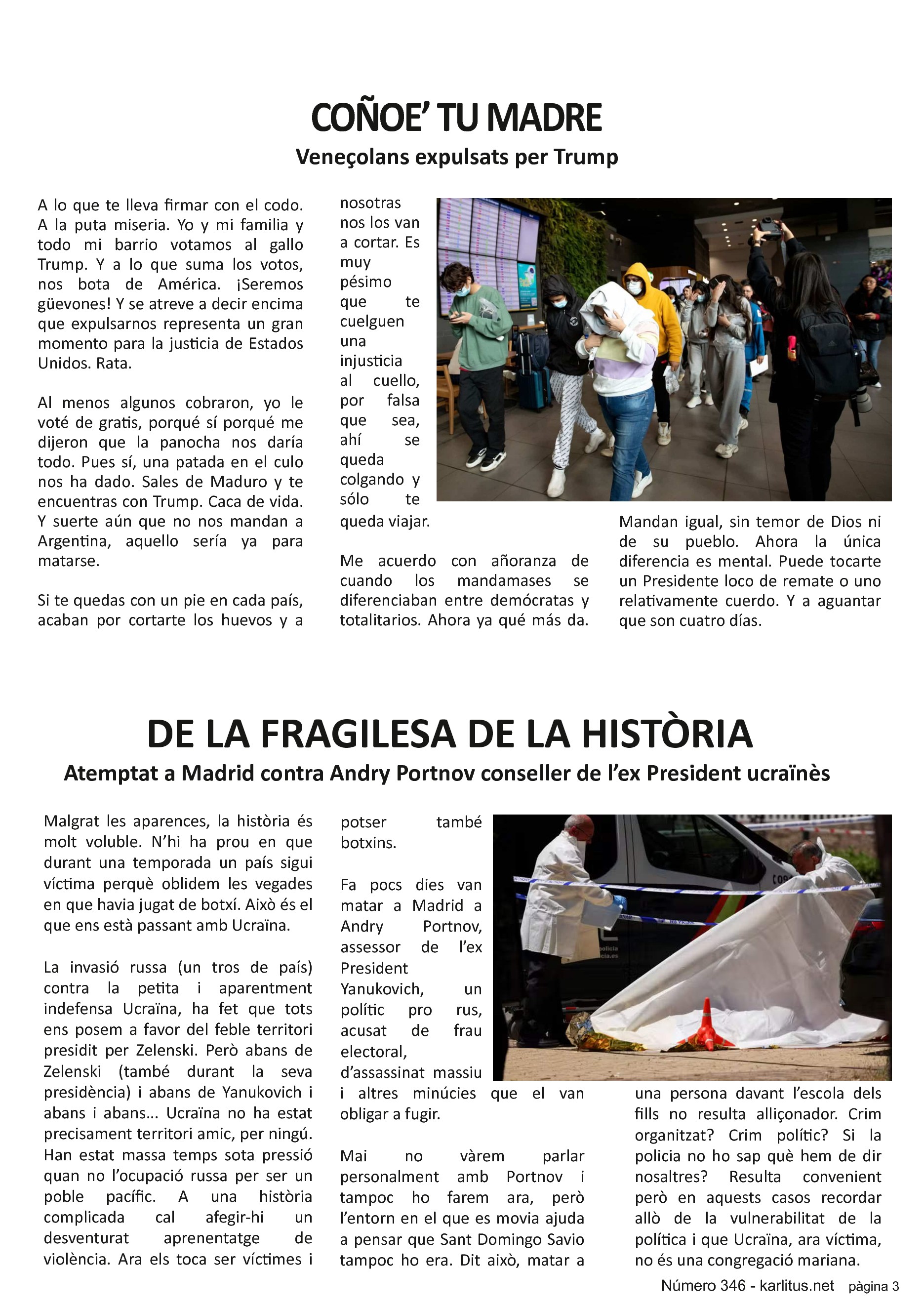 COÑOE' TU MADRE

Veneçolans expulsats per Trump

A lo que te lleva firmar con el codo. A la puta miseria. Yo y mi familia y todo mi barrio votamos al gallo Trump. Y a lo que suma los votos, nos bota de América. ¡Seremos güevones! Y se atreve a decir encima que expulsarnos representa un gran momento para la justicia de Estados Unidos. Rata.

Al menos algunos cobraron, yo le voté de gratis, porqué sí porqué me dijeron que la panocha nos daría todo. Pues sí, una patada en el culo nos ha dado. Sales de Maduro y te encuentras con Trump. Caca de vida. Y suerte aún que no nos mandan a Argentina, aquello sería ya para matarse.

Si te quedas con un pie en cada país, acaban por cortarte los huevos y a nosotras nos los van a cortar. Es muy pésimo que te cuelguen una injusticia al cuello, por falsa que sea, ahí se queda colgando y sólo te queda viajar.

Me acuerdo con añoranza de cuando los mandamases se diferenciaban entre demócratas y totalitarios. Ahora ya qué más da. Mandan igual, sin temor de Dios ni de su pueblo. Ahora la única diferencia es mental. Puede tocarte un Presidente loco de remate o uno relativamente cuerdo. Y a aguantar que son cuatro días.

DE LA FRAGILESA DE LA HISTÒRIA

Atemptat a Madrid contra Andry Portnov conseller de l'ex President ucraïnès

Malgrat les aparences, la història és molt voluble. N'hi ha prou en que durant una temporada un país sigui víctima perquè oblidem les vegades en que havia jugat de botxí. Això és el que ens està passant amb Ucraïna.

La invasió russa (un tros de país) contra la petita i aparentment indefensa Ucraïna, ha fet que tots ens posem a favor del feble territori presidit per Zelenski. Però abans de Zelenski (també durant la seva presidència) i abans de Yanukovich i abans i abans... Ucraïna no ha estat precisament territori amic, per ningú. Han estat massa temps sota pressió quan no l'ocupació russa per ser un poble pacífic. A una història complicada cal afegir-hi un desventurat aprenentatge de violència. Ara els toca ser víctimes i potser també botxins.

Fa pocs dies van matar a Madrid a Andry Portnov, assessor de l'ex President Yanukovich, un polític pro rus, acusat de frau electoral, d'assassinat massiu i altres minúcies que el van obligar a fugir.

Mai no vàrem parlar personalment amb Portnov i tampoc ho farem ara, però l'entorn en el que es movia ajuda a pensar que Sant Domingo Savio tampoc ho era. Dit això, matar a una persona davant l'escola dels fills no resulta alliçonador. Crim organitzat? Crim polític? Si la policia no ho sap què hem de dir nosaltres? Resulta convenient però en aquests casos recordar allò de la vulnerabilitat de la política i que Ucraïna, ara víctima, no és una congregació mariana.

Número 346 - karlitus.net pàgina 3